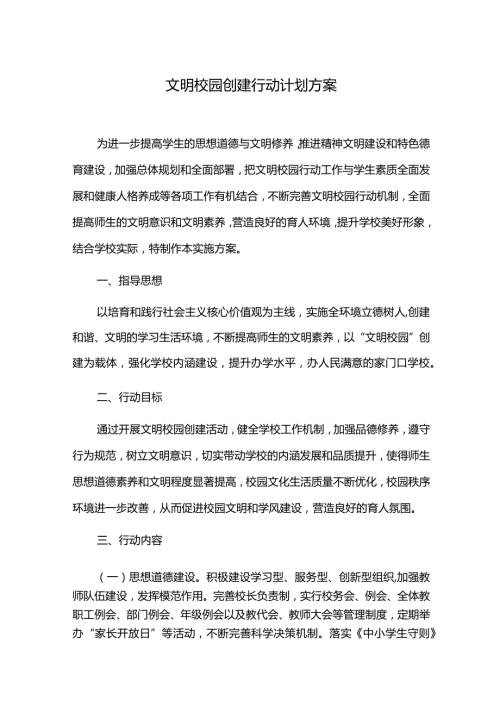 文明校园创建行动计划方案

为进一步提高学生的思想道德与文明修养，推进精神文明建设和特色德育建设，加强总体规划和全面部署，把文明校园行动工作与学生素质全面发展和健康人格养成等各项工作有机结合，不断完善文明校园行动机制，全面提高师生的文明意识和文明素养，营造良好的育人环境，提升学校美好形象，结合学校实际，特制作本实施方案。

一、指导思想

以培育和践行社会主义核心价值观为主线，实施全环境立德树人，创建和谐、文明的学习生活环境，不断提高师生的文明素养，以“文明校园”创建为载体，强化学校内涵建设，提升办学水平，办人民满意的家门口学校。

二、行动目标

通过开展文明校园创建活动，健全学校工作机制，加强品德修养，遵守行为规范，树立文明意识，切实带动学校的内涵发展和品质提升，使得师生思想道德素养和文明程度显著提高，校园文化生活质量不断优化，校园秩序环境进一步改善，从而促进校园文明和学风建设，营造良好的育人氛围。

三、行动内容

（一）思想道德建设。积极建设学习型、服务型、创新型组织，加强教师队伍建设，发挥模范作用。完善校长负责制，实行校务会、例会、全体教职工例会、部门例会、年级例会以及教代会、教师大会等管理制度，定期举办“家长开放日”等活动，不断完善科学决策机制。落实《中小学生守则》